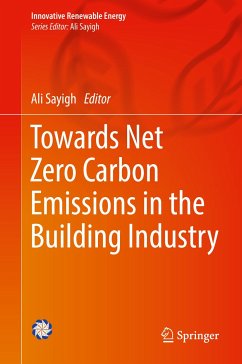 Innovative Renewable Energy
Series Editor: Ali Sayigh

Ali Sayigh Editor

Towards Net Zero Carbon Emissions in the Building Industry

Springer